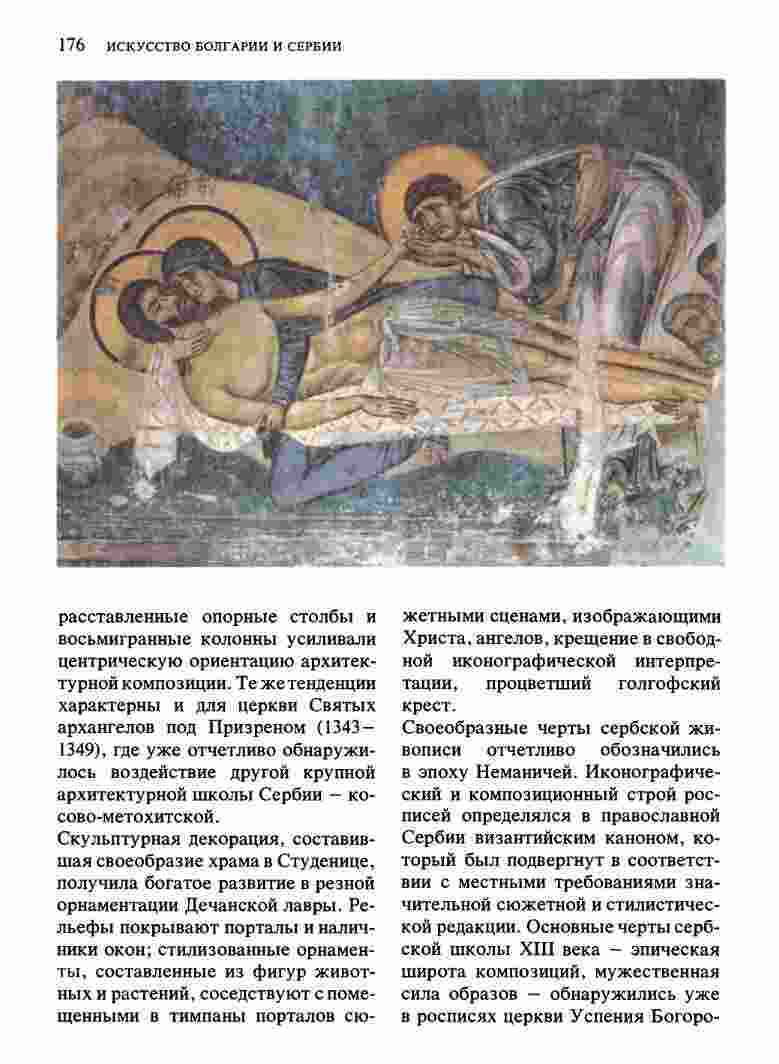 176 ИСКУССТВО БОЛГАРИИ И СЕРБИИ

расставленные опорные столбы и восьмигранные колонны усиливали центрическую ориентацию архитектурной композиции. Те же тенденции характерны и для церкви Святых архангелов под Призреном (1343–1349), где уже отчетливо обнаружилось воздействие другой крупной архитектурной школы Сербии – косово-метохитской.

Скульптурная декорация, составившая своеобразие храма в Студенице, получила богатое развитие в резной орнаментации Дечанской лавры. Рельефы покрывают порталы и наличники окон; стилизованные орнаменты, составленные из фигур животных и растений, соседствуют с помещенными в тимпаны порталов сюжетными сценами, изображающими Христа, ангелов, крещение в свободной иконографической интерпретации, процветший голгофский крест.

Своеобразные черты сербской живописи отчетливо обозначились в эпоху Неманичей. Иконографический и композиционный строй росписей определялся в православной Сербии византийским каноном, который был подвергнут в соответствии с местными требованиями значительной сюжетной и стилистической редакции. Основные черты сербской школы XIII века – эпическая широта композиций, мужественная сила образов – обнаружились уже в росписях церкви Успения Богоро-